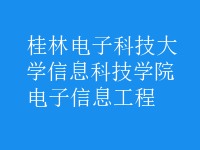 桂林电子科技大学信息科技学院电子信息工程